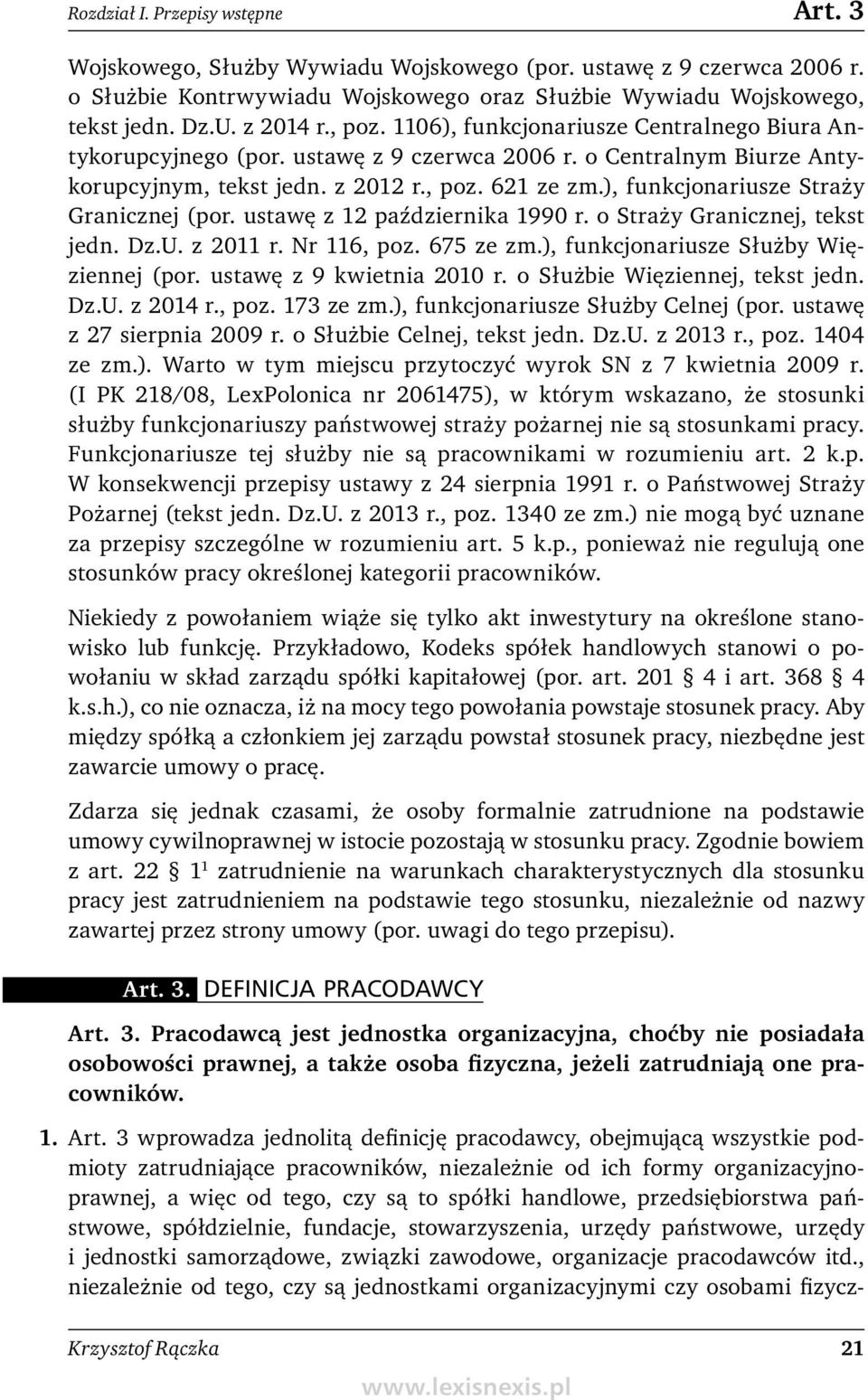 Rozdział I. Przepisy wstępne Art. 3

Wojskowego, Służby Wywiadu Wojskowego (por. ustawę z 9 czerwca 2006 r. o Służbie Kontrwywiadu Wojskowego oraz Służbie Wywiadu Wojskowego, tekst jedn. Dz.U. z 2014 r., poz. 1106), funkcjonariusze Centralnego Biura Antykorupcyjnego (por. ustawę z 9 czerwca 2006 r. o Centralnym Biurze Antykorupcyjnym, tekst jedn. z 2012 r., poz. 621 ze zm.), funkcjonariusze Straży Granicznej (por. ustawę z 12 października 1990 r. o Straży Granicznej, tekst jedn. Dz.U. z 2011 r. Nr 116, poz. 675 ze zm.), funkcjonariusze Służby Więziennej (por. ustawę z 9 kwietnia 2010 r. o Służbie Więziennej, tekst jedn. Dz.U. z 2014 r., poz. 173 ze zm.), funkcjonariusze Służby Celnej (por. ustawę z 27 sierpnia 2009 r. o Służbie Celnej, tekst jedn. Dz.U. z 2013 r., poz. 1404 ze zm.). Warto w tym miejscu przytoczyć wyrok SN z 7 kwietnia 2009 r. (I PK 218/08, LexPolonica nr 2061475), w którym wskazano, że stosunki służby funkcjonariuszy państwowej straży pożarnej nie są stosunkami pracy. Funkcjonariusze tej służby nie są pracownikami w rozumieniu art. 2 k.p. W konsekwencji przepisy ustawy z 24 sierpnia 1991 r. o Państwowej Straży Pożarnej (tekst jedn. Dz.U. z 2013 r., poz. 1340 ze zm.) nie mogą być uznane za przepisy szczególne w rozumieniu art. 5 k.p., ponieważ nie regulują one stosunków pracy określonej kategorii pracowników.

Niekiedy z powołaniem wiąże się tylko akt inwestytury na określone stanowisko lub funkcję. Przykładowo, Kodeks spółek handlowych stanowi o powołaniu w skład zarządu spółki kapitałowej (por. art. 201 § 4 i art. 368 § 4 k.s.h.), co nie oznacza, iż na mocy tego powołania powstaje stosunek pracy. Aby między spółką a członkiem jej zarządu powstał stosunek pracy, niezbędne jest zawarcie umowy o pracę.

Zdarza się jednak czasami, że osoby formalnie zatrudnione na podstawie umowy cywilnoprawnej w istocie pozostają w stosunku pracy. Zgodnie bowiem z art. 22 § $1^1$ zatrudnienie na warunkach charakterystycznych dla stosunku pracy jest zatrudnieniem na podstawie tego stosunku, niezależnie od nazwy zawartej przez strony umowy (por. uwagi do tego przepisu).

Art. 3. DEFINICJA PRACODAWCY

Art. 3. Pracodawcą jest jednostka organizacyjna, choćby nie posiadała osobowości prawnej, a także osoba fizyczna, jeżeli zatrudniają one pracowników.

1. Art. 3 wprowadza jednolitą definicję pracodawcy, obejmującą wszystkie podmioty zatrudniające pracowników, niezależnie od ich formy organizacyjnoprawnej, a więc od tego, czy są to spółki handlowe, przedsiębiorstwa państwowe, spółdzielnie, fundacje, stowarzyszenia, urzędy państwowe, urzędy i jednostki samorządowe, związki zawodowe, organizacje pracodawców itd., niezależnie od tego, czy są jednostkami organizacyjnymi czy osobami fizycz-

Krzysztof Rączka 21

www.lexisnexis.pl